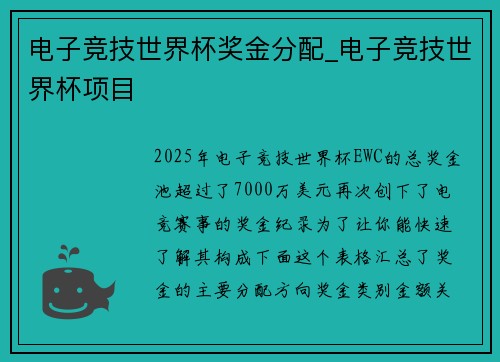 电子竞技世界杯奖金分配_电子竞技世界杯项目

2025年电子竞技世界杯EWC的总奖金池超过了7000万美元再次创下了电竞赛事的奖金纪录为了让你能快速了解其构成下面这个表格汇总了奖金的主要分配方向奖金类别金额关